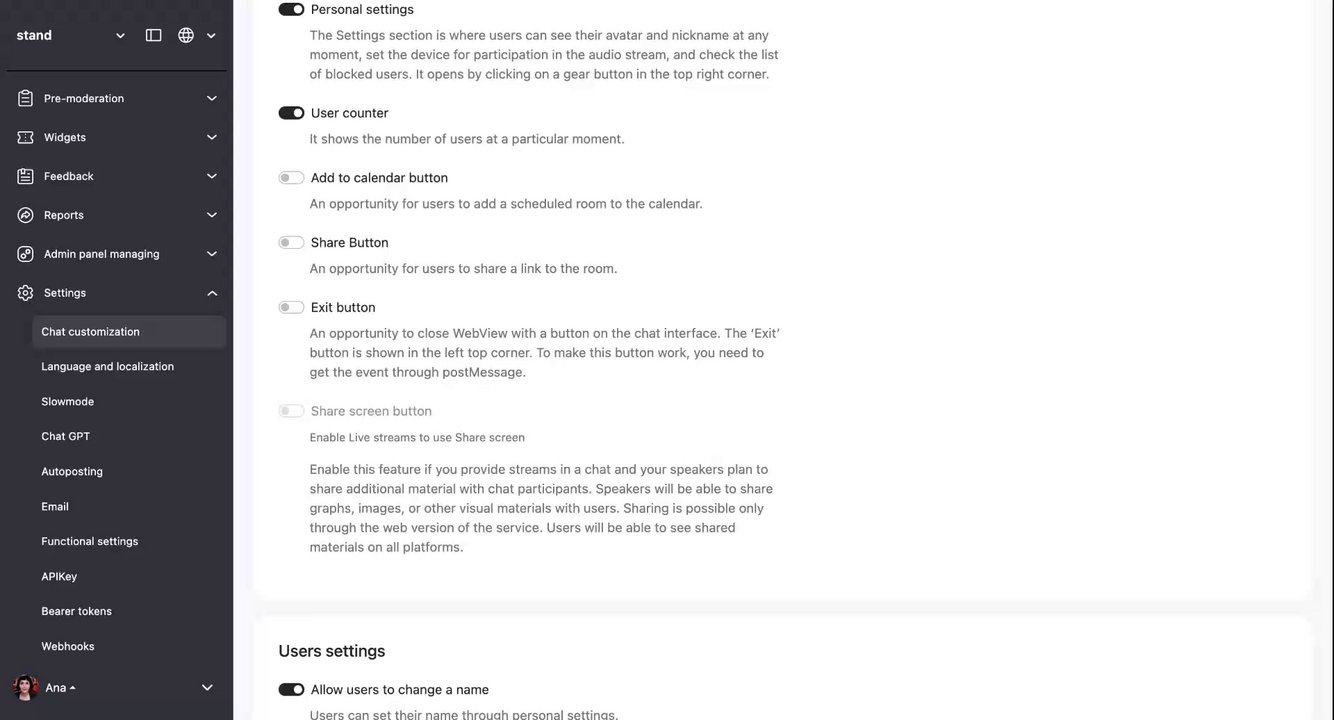 stand

Pre-moderation

Widgets

Feedback

Reports

Admin panel managing

Settings

Chat customization

Language and localization

Slowmode

Chat GPT

Autoposting

Email

Functional settings

APIKey

Bearer tokens

Webhooks

Ana

Personal settings

The Settings section is where users can see their avatar and nickname at any moment, set the device for participation in the audio stream, and check the list of blocked users. It opens by clicking on a gear button in the top right corner.

User counter

It shows the number of users at a particular moment.

Add to calendar button

An opportunity for users to add a scheduled room to the calendar.

Share Button

An opportunity for users to share a link to the room.

Exit button

An opportunity to close WebView with a button on the chat interface. The 'Exit' button is shown in the left top corner. To make this button work, you need to get the event through postMessage.

Share screen button

Enable Live streams to use Share screen

Enable this feature if you provide streams in a chat and your speakers plan to share additional material with chat participants. Speakers will be able to share graphs, images, or other visual materials with users. Sharing is possible only through the web version of the service. Users will be able to see shared materials on all platforms.

Users settings

Allow users to change a name

Users can set their name through personal settings.